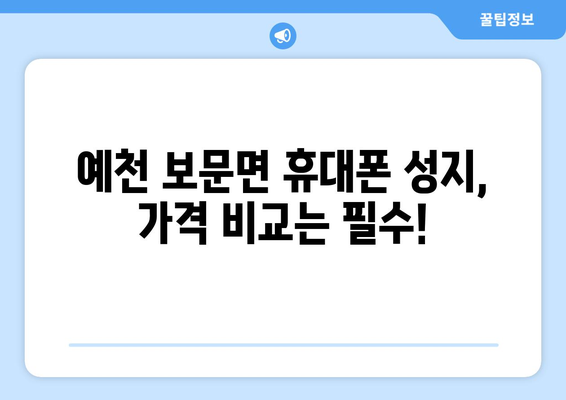 꿀팁정보

예천 보문면 휴대폰 성지, 가격 비교는 필수!